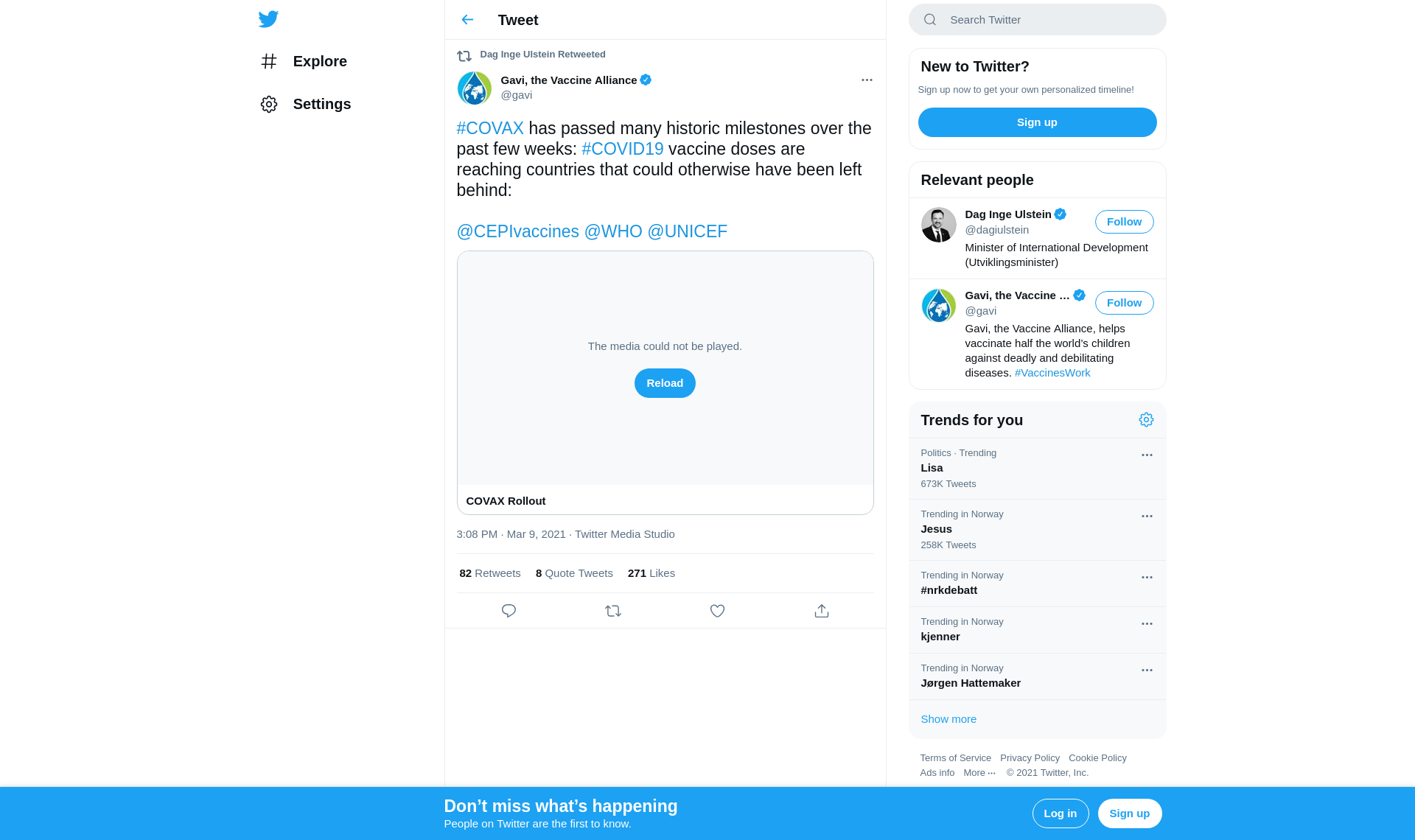 Explore

Settings

Tweet

Dag Inge Ulstein Retweeted

Gavi, the Vaccine Alliance
@gavi

#COVAX has passed many historic milestones over the past few weeks: #COVID19 vaccine doses are reaching countries that could otherwise have been left behind:

@CEPIvaccines @WHO @UNICEF

The media could not be played.

Reload

COVAX Rollout

3:08 PM · Mar 9, 2021 · Twitter Media Studio

82 Retweets 8 Quote Tweets 271 Likes

Search Twitter

New to Twitter?

Sign up now to get your own personalized timeline!

Sign up

Relevant people

Dag Inge Ulstein
@dagiulstein
Follow
Minister of International Development (Utviklingsminister)

Gavi, the Vaccine ...
@gavi
Follow
Gavi, the Vaccine Alliance, helps vaccinate half the world's children against deadly and debilitating diseases. #VaccinesWork

Trends for you

Politics · Trending
Lisa
673K Tweets

Trending in Norway
Jesus
258K Tweets

Trending in Norway
#nrkdebatt

Trending in Norway
kjenner

Trending in Norway
Jørgen Hattemaker

Show more

Terms of Service Privacy Policy Cookie Policy
Ads info More ··· © 2021 Twitter, Inc.

Don't miss what's happening
People on Twitter are the first to know.

Log in

Sign up